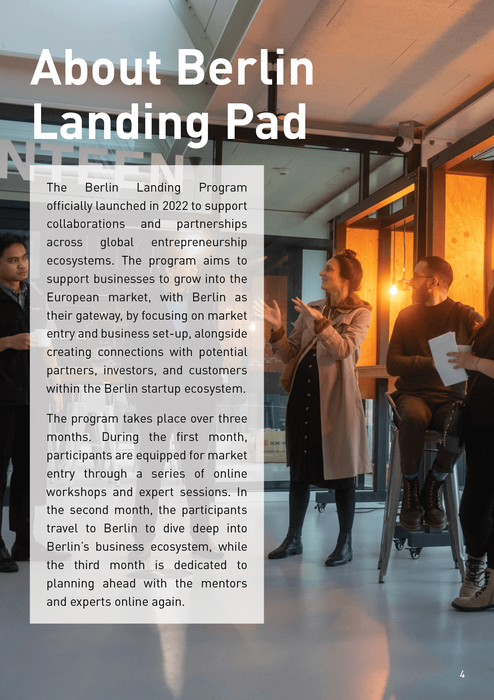 About Berlin Landing Pad

The Berlin Landing Program officially launched in 2022 to support collaborations and partnerships across global entrepreneurship ecosystems. The program aims to support businesses to grow into the European market, with Berlin as their gateway, by focusing on market entry and business set-up, alongside creating connections with potential partners, investors, and customers within the Berlin startup ecosystem.

The program takes place over three months. During the first month, participants are equipped for market entry through a series of online workshops and expert sessions. In the second month, the participants travel to Berlin to dive deep into Berlin's business ecosystem, while the third month is dedicated to planning ahead with the mentors and experts online again.

4